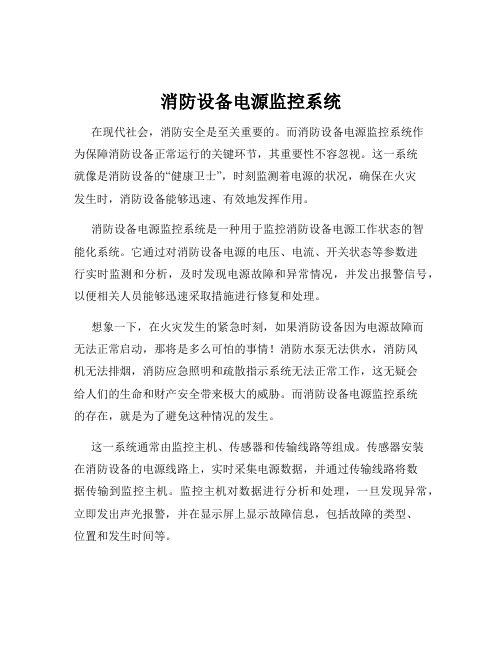 消防设备电源监控系统

在现代社会，消防安全是至关重要的。而消防设备电源监控系统作为保障消防设备正常运行的关键环节，其重要性不容忽视。这一系统就像是消防设备的“健康卫士”，时刻监测着电源的状况，确保在火灾发生时，消防设备能够迅速、有效地发挥作用。

消防设备电源监控系统是一种用于监控消防设备电源工作状态的智能化系统。它通过对消防设备电源的电压、电流、开关状态等参数进行实时监测和分析，及时发现电源故障和异常情况，并发出报警信号，以便相关人员能够迅速采取措施进行修复和处理。

想象一下，在火灾发生的紧急时刻，如果消防设备因为电源故障而无法正常启动，那将是多么可怕的事情！消防水泵无法供水，消防风机无法排烟，消防应急照明和疏散指示系统无法正常工作，这无疑会给人们的生命和财产安全带来极大的威胁。而消防设备电源监控系统的存在，就是为了避免这种情况的发生。

这一系统通常由监控主机、传感器和传输线路等组成。传感器安装在消防设备的电源线路上，实时采集电源数据，并通过传输线路将数据传输到监控主机。监控主机对数据进行分析和处理，一旦发现异常，立即发出声光报警，并在显示屏上显示故障信息，包括故障的类型、位置和发生时间等。